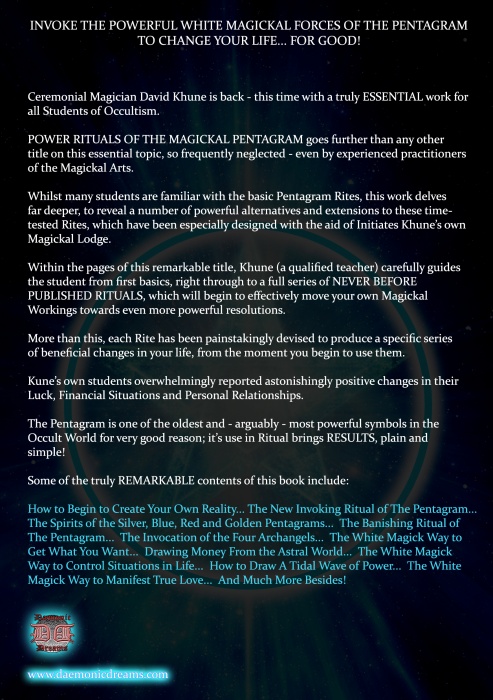 INVOKE THE POWERFUL WHITE MAGICKAL FORCES OF THE PENTAGRAM TO CHANGE YOUR LIFE... FOR GOOD!

Ceremonial Magician David Khune is back - this time with a truly ESSENTIAL work for all Students of Occultism.

POWER RITUALS OF THE MAGICKAL PENTAGRAM goes further than any other title on this essential topic, so frequently neglected - even by experienced practitioners of the Magickal Arts.

Whilst many students are familiar with the basic Pentagram Rites, this work delves far deeper, to reveal a number of powerful alternatives and extensions to these time-tested Rites, which have been especially designed with the aid of Initiates Khune's own Magickal Lodge.

Within the pages of this remarkable title, Khune (a qualified teacher) carefully guides the student from first basics, right through to a full series of NEVER BEFORE PUBLISHED RITUALS, which will begin to effectively move your own Magickal Workings towards even more powerful resolutions.

More than this, each Rite has been painstakingly devised to produce a specific series of beneficial changes in your life, from the moment you begin to use them.

Kune's own students overwhelmingly reported astonishingly positive changes in their Luck, Financial Situations and Personal Relationships.

The Pentagram is one of the oldest and - arguably - most powerful symbols in the Occult World for very good reason; it's use in Ritual brings RESULTS, plain and simple!

Some of the truly REMARKABLE contents of this book include:

How to Begin to Create Your Own Reality... The New Invoking Ritual of The Pentagram... The Spirits of the Silver, Blue, Red and Golden Pentagrams... The Banishing Ritual of The Pentagram... The Invocation of the Four Archangels... The White Magick Way to Get What You Want... Drawing Money From the Astral World... The White Magick Way to Control Situations in Life... How to Draw A Tidal Wave of Power... The White Magick Way to Manifest True Love... And Much More Besides!

Daemonic DD Dreams

www.daemonicdreams.com